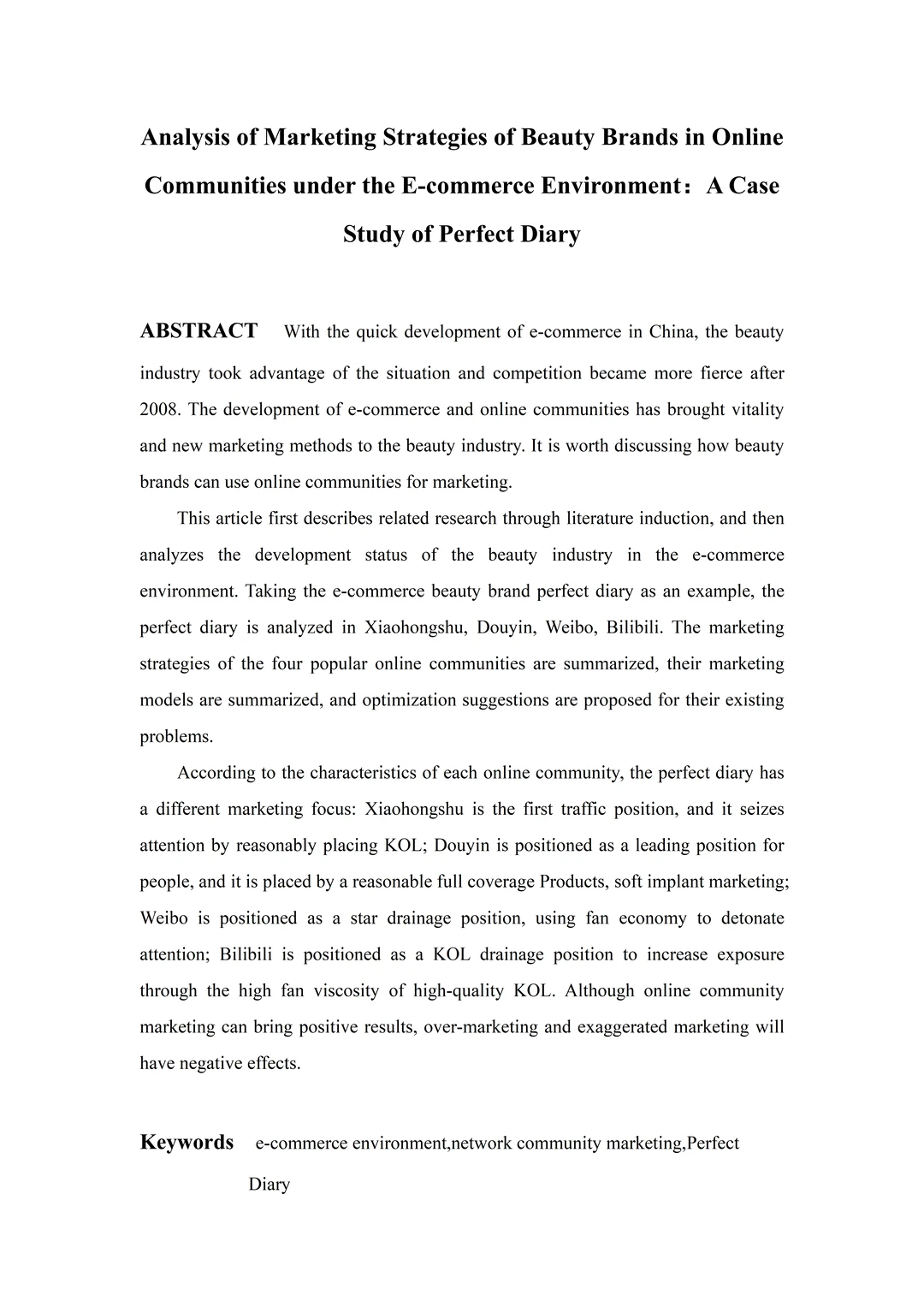 Analysis of Marketing Strategies of Beauty Brands in Online Communities under the E-commerce Environment：A Case Study of Perfect Diary

ABSTRACT With the quick development of e-commerce in China, the beauty industry took advantage of the situation and competition became more fierce after 2008. The development of e-commerce and online communities has brought vitality and new marketing methods to the beauty industry. It is worth discussing how beauty brands can use online communities for marketing.

This article first describes related research through literature induction, and then analyzes the development status of the beauty industry in the e-commerce environment. Taking the e-commerce beauty brand perfect diary as an example, the perfect diary is analyzed in Xiaohongshu, Douyin, Weibo, Bilibili. The marketing strategies of the four popular online communities are summarized, their marketing models are summarized, and optimization suggestions are proposed for their existing problems.

According to the characteristics of each online community, the perfect diary has a different marketing focus: Xiaohongshu is the first traffic position, and it seizes attention by reasonably placing KOL; Douyin is positioned as a leading position for people, and it is placed by a reasonable full coverage Products, soft implant marketing; Weibo is positioned as a star drainage position, using fan economy to detonate attention; Bilibili is positioned as a KOL drainage position to increase exposure through the high fan viscosity of high-quality KOL. Although online community marketing can bring positive results, over-marketing and exaggerated marketing will have negative effects.

Keywords e-commerce environment,network community marketing,Perfect Diary